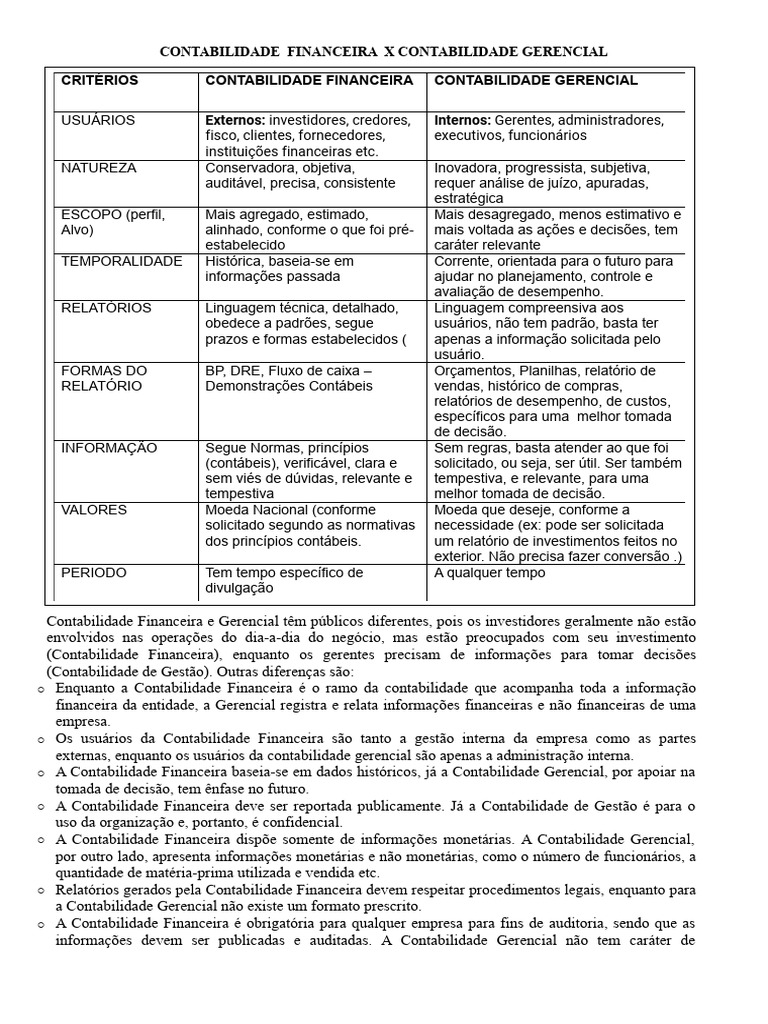 CONTABILIDADE FINANCEIRA X CONTABILIDADE GERENCIAL

| CRITÉRIOS | CONTABILIDADE FINANCEIRA | CONTABILIDADE GERENCIAL |
|---|---|---|
| USUÁRIOS | Externos: investidores, credores, fisco, clientes, fornecedores, instituições financeiras etc. | Internos: Gerentes, administradores, executivos, funcionários |
| NATUREZA | Conservadora, objetiva, auditável, precisa, consistente | Inovadora, progressista, subjetiva, requer análise de juízo, apuradas, estratégica |
| ESCOPO (perfil, Alvo) | Mais agregado, estimado, alinhado, conforme o que foi pré-estabelecido | Mais desagregado, menos estimativo e mais voltada as ações e decisões, tem caráter relevante |
| TEMPORALIDADE | Histórica, baseia-se em informações passada | Corrente, orientada para o futuro para ajudar no planejamento, controle e avaliação de desempenho. |
| RELATÓRIOS | Linguagem técnica, detalhado, obedece a padrões, segue prazos e formas estabelecidos ( | Linguagem compreensiva aos usuários, não tem padrão, basta ter apenas a informação solicitada pelo usuário. |
| FORMAS DO RELATÓRIO | BP, DRE, Fluxo de caixa – Demonstrações Contábeis | Orçamentos, Planilhas, relatório de vendas, histórico de compras, relatórios de desempenho, de custos, específicos para uma melhor tomada de decisão. |
| INFORMAÇÃO | Segue Normas, princípios (contábeis), verificável, clara e sem viés de dúvidas, relevante e tempestiva | Sem regras, basta atender ao que foi solicitado, ou seja, ser útil. Ser também tempestiva, e relevante, para uma melhor tomada de decisão. |
| VALORES | Moeda Nacional (conforme solicitado segundo as normativas dos princípios contábeis. | Moeda que deseje, conforme a necessidade (ex: pode ser solicitada um relatório de investimentos feitos no exterior. Não precisa fazer conversão .) |
| PERIODO | Tem tempo específico de divulgação | A qualquer tempo |

Contabilidade Financeira e Gerencial têm públicos diferentes, pois os investidores geralmente não estão envolvidos nas operações do dia-a-dia do negócio, mas estão preocupados com seu investimento (Contabilidade Financeira), enquanto os gerentes precisam de informações para tomar decisões (Contabilidade de Gestão). Outras diferenças são:
o Enquanto a Contabilidade Financeira é o ramo da contabilidade que acompanha toda a informação financeira da entidade, a Gerencial registra e relata informações financeiras e não financeiras de uma empresa.
o Os usuários da Contabilidade Financeira são tanto a gestão interna da empresa como as partes externas, enquanto os usuários da contabilidade gerencial são apenas a administração interna.
o A Contabilidade Financeira baseia-se em dados históricos, já a Contabilidade Gerencial, por apoiar na tomada de decisão, tem ênfase no futuro.
o A Contabilidade Financeira deve ser reportada publicamente. Já a Contabilidade de Gestão é para o uso da organização e, portanto, é confidencial.
o A Contabilidade Financeira dispõe somente de informações monetárias. A Contabilidade Gerencial, por outro lado, apresenta informações monetárias e não monetárias, como o número de funcionários, a quantidade de matéria-prima utilizada e vendida etc.
o Relatórios gerados pela Contabilidade Financeira devem respeitar procedimentos legais, enquanto para a Contabilidade Gerencial não existe um formato prescrito.
o A Contabilidade Financeira é obrigatória para qualquer empresa para fins de auditoria, sendo que as informações devem ser publicadas e auditadas. A Contabilidade Gerencial não tem caráter de